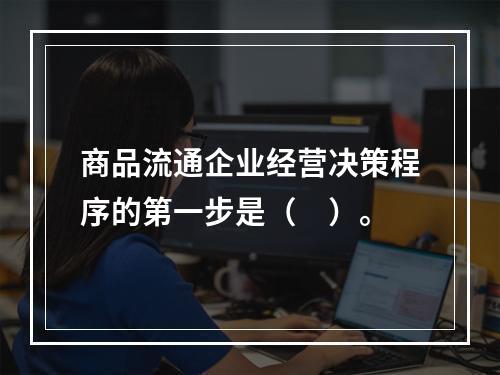 商品流通企业经营决策程序的第一步是（　）。